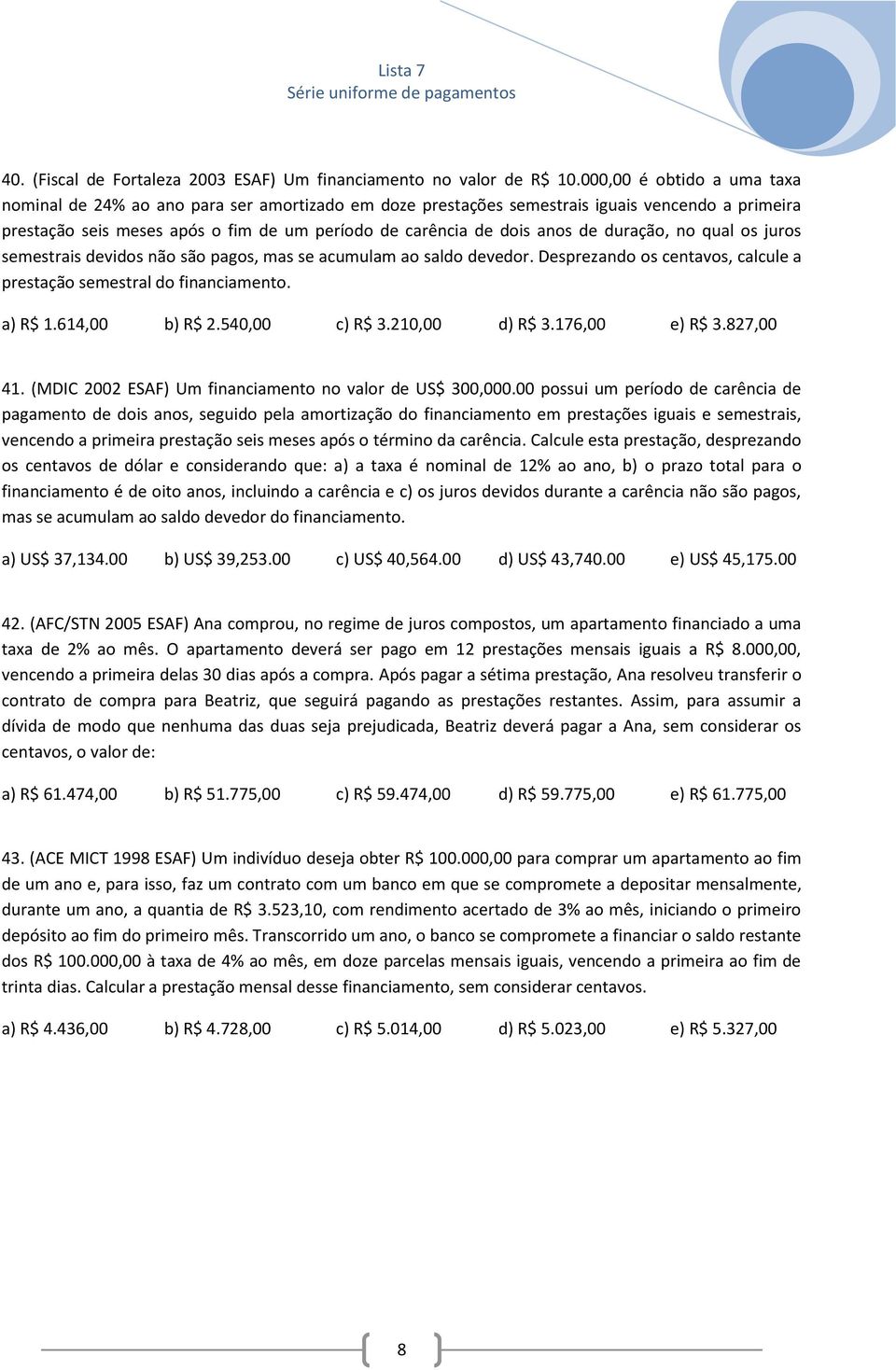 Lista 7
Série uniforme de pagamentos

40. (Fiscal de Fortaleza 2003 ESAF) Um financiamento no valor de R$ 10.000,00 é obtido a uma taxa nominal de 24% ao ano para ser amortizado em doze prestações semestrais iguais vencendo a primeira prestação seis meses após o fim de um período de carência de dois anos de duração, no qual os juros semestrais devidos não são pagos, mas se acumulam ao saldo devedor. Desprezando os centavos, calcule a prestação semestral do financiamento.

a) R$ 1.614,00 b) R$ 2.540,00 c) R$ 3.210,00 d) R$ 3.176,00 e) R$ 3.827,00

41. (MDIC 2002 ESAF) Um financiamento no valor de US$ 300,000.00 possui um período de carência de pagamento de dois anos, seguido pela amortização do financiamento em prestações iguais e semestrais, vencendo a primeira prestação seis meses após o término da carência. Calcule esta prestação, desprezando os centavos de dólar e considerando que: a) a taxa é nominal de 12% ao ano, b) o prazo total para o financiamento é de oito anos, incluindo a carência e c) os juros devidos durante a carência não são pagos, mas se acumulam ao saldo devedor do financiamento.

a) US$ 37,134.00 b) US$ 39,253.00 c) US$ 40,564.00 d) US$ 43,740.00 e) US$ 45,175.00

42. (AFC/STN 2005 ESAF) Ana comprou, no regime de juros compostos, um apartamento financiado a uma taxa de 2% ao mês. O apartamento deverá ser pago em 12 prestações mensais iguais a R$ 8.000,00, vencendo a primeira delas 30 dias após a compra. Após pagar a sétima prestação, Ana resolveu transferir o contrato de compra para Beatriz, que seguirá pagando as prestações restantes. Assim, para assumir a dívida de modo que nenhuma das duas seja prejudicada, Beatriz deverá pagar a Ana, sem considerar os centavos, o valor de:

a) R$ 61.474,00 b) R$ 51.775,00 c) R$ 59.474,00 d) R$ 59.775,00 e) R$ 61.775,00

43. (ACE MICT 1998 ESAF) Um indivíduo deseja obter R$ 100.000,00 para comprar um apartamento ao fim de um ano e, para isso, faz um contrato com um banco em que se compromete a depositar mensalmente, durante um ano, a quantia de R$ 3.523,10, com rendimento acertado de 3% ao mês, iniciando o primeiro depósito ao fim do primeiro mês. Transcorrido um ano, o banco se compromete a financiar o saldo restante dos R$ 100.000,00 à taxa de 4% ao mês, em doze parcelas mensais iguais, vencendo a primeira ao fim de trinta dias. Calcular a prestação mensal desse financiamento, sem considerar centavos.

a) R$ 4.436,00 b) R$ 4.728,00 c) R$ 5.014,00 d) R$ 5.023,00 e) R$ 5.327,00

8